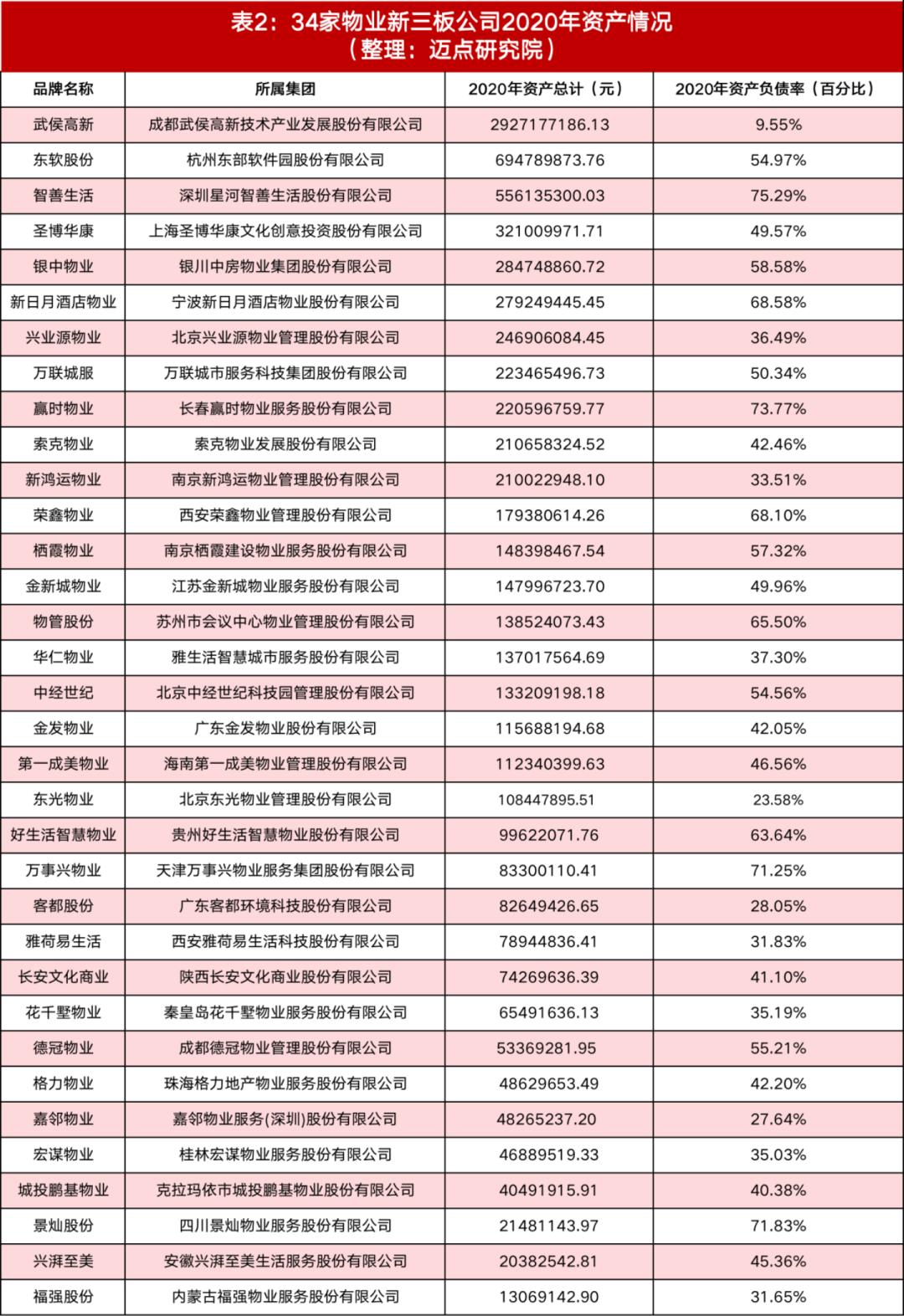 表2：34家物业新三板公司2020年资产情况
（整理：迈点研究院）

| 品牌名称 | 所属集团 | 2020年资产总计（元） | 2020年资产负债率（百分比） |
|---|---|---|---|
| 武侯高新 | 成都武侯高新技术产业发展股份有限公司 | 2927177186.13 | 9.55% |
| 东软股份 | 杭州东部软件园股份有限公司 | 694789873.76 | 54.97% |
| 智善生活 | 深圳星河智善生活股份有限公司 | 556135300.03 | 75.29% |
| 圣博华康 | 上海圣博华康文化创意投资股份有限公司 | 321009971.71 | 49.57% |
| 银中物业 | 银川中房物业集团股份有限公司 | 284748860.72 | 58.58% |
| 新日月酒店物业 | 宁波新日月酒店物业股份有限公司 | 279249445.45 | 68.58% |
| 兴业源物业 | 北京兴业源物业管理股份有限公司 | 246906084.45 | 36.49% |
| 万联城服 | 万联城市服务科技集团股份有限公司 | 223465496.73 | 50.34% |
| 赢时物业 | 长春赢时物业服务股份有限公司 | 220596759.77 | 73.77% |
| 索克物业 | 索克物业发展股份有限公司 | 210658324.52 | 42.46% |
| 新鸿运物业 | 南京新鸿运物业管理股份有限公司 | 210022948.10 | 33.51% |
| 荣鑫物业 | 西安荣鑫物业管理股份有限公司 | 179380614.26 | 68.10% |
| 栖霞物业 | 南京栖霞建设物业服务股份有限公司 | 148398467.54 | 57.32% |
| 金新城物业 | 江苏金新城物业服务股份有限公司 | 147996723.70 | 49.96% |
| 物管股份 | 苏州市会议中心物业管理股份有限公司 | 138524073.43 | 65.50% |
| 华仁物业 | 雅生活智慧城市服务股份有限公司 | 137017564.69 | 37.30% |
| 中经世纪 | 北京中经世纪科技园管理股份有限公司 | 133209198.18 | 54.56% |
| 金发物业 | 广东金发物业股份有限公司 | 115688194.68 | 42.05% |
| 第一成美物业 | 海南第一成美物业管理股份有限公司 | 112340399.63 | 46.56% |
| 东光物业 | 北京东光物业管理股份有限公司 | 108447895.51 | 23.58% |
| 好生活智慧物业 | 贵州好生活智慧物业股份有限公司 | 99622071.76 | 63.64% |
| 万事兴物业 | 天津万事兴物业服务集团股份有限公司 | 83300110.41 | 71.25% |
| 客都股份 | 广东客都环境科技股份有限公司 | 82649426.65 | 28.05% |
| 雅荷易生活 | 西安雅荷易生活科技股份有限公司 | 78944836.41 | 31.83% |
| 长安文化商业 | 陕西长安文化商业股份有限公司 | 74269636.39 | 41.10% |
| 花千墅物业 | 秦皇岛花千墅物业服务股份有限公司 | 65491636.13 | 35.19% |
| 德冠物业 | 成都德冠物业管理股份有限公司 | 53369281.95 | 55.21% |
| 格力物业 | 珠海格力地产物业服务股份有限公司 | 48629653.49 | 42.20% |
| 嘉邻物业 | 嘉邻物业服务(深圳)股份有限公司 | 48265237.20 | 27.64% |
| 宏谋物业 | 桂林宏谋物业服务股份有限公司 | 46889519.33 | 35.03% |
| 城投鹏基物业 | 克拉玛依市城投鹏基物业股份有限公司 | 40491915.91 | 40.38% |
| 景灿股份 | 四川景灿物业服务股份有限公司 | 21481143.97 | 71.83% |
| 兴湃至美 | 安徽兴湃至美生活服务股份有限公司 | 20382542.81 | 45.36% |
| 福强股份 | 内蒙古福强物业服务股份有限公司 | 13069142.90 | 31.65% |